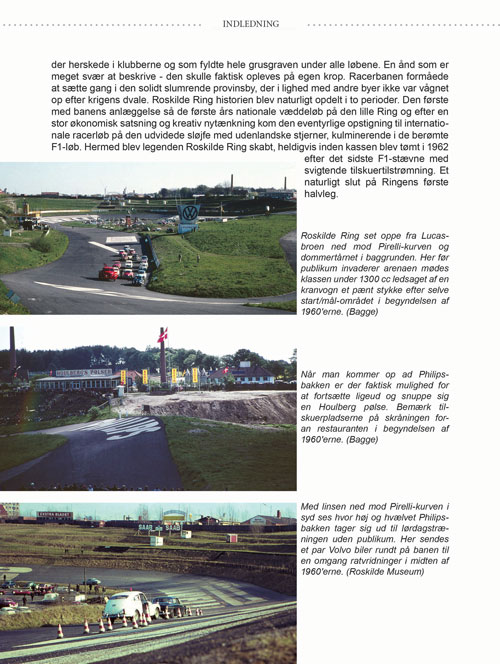 INDLEDNING

der herskede i klubberne og som fyldte hele grusgraven under alle løbene. En ånd som er meget svær at beskrive - den skulle faktisk opleves på egen krop. Racerbanen formåede at sætte gang i den solidt slumrende provinsby, der i lighed med andre byer ikke var vågnet op efter krigens dvale. Roskilde Ring historien blev naturligt opdelt i to perioder. Den første med banens anlæggelse så de første års nationale væddeløb på den lille Ring og efter en stor økonomisk satsning og kreativ nytænkning kom den eventyrlige opstigning til internationale racerløb på den udvidede sløjfe med udenlandske stjerner, kulminerende i de berømte F1-løb. Hermed blev legenden Roskilde Ring skabt, heldigvis inden kassen blev tømt i 1962 efter det sidste F1-stævne med svigtende tilskuertilstrømning. Et naturligt slut på Ringens første halvleg.

Roskilde Ring set oppe fra Lucasbroen ned mod Pirelli-kurven og dommertårnet i baggrunden. Her før publikum invaderer arenaen mødes klassen under 1300 cc ledsaget af en kranvogn et pænt stykke efter selve start/mål-området i begyndelsen af 1960'erne. (Bagge)

HOULBERGS PØLSER

Når man kommer op ad Philipsbakken er der faktisk mulighed for at fortsætte ligeud og snuppe sig en Houlberg pølse. Bemærk tilskuerpladserne på skråningen foran restauranten i begyndelsen af 1960'erne. (Bagge)

EKSTRA BLADET

SAAB SAAB

Med linsen ned mod Pirelli-kurven i syd ses hvor høj og hvælvet Philipsbakken tager sig ud til lørdagstræningen uden publikum. Her sendes et par Volvo biler rundt på banen til en omgang ratvridninger i midten af 1960'erne. (Roskilde Museum)